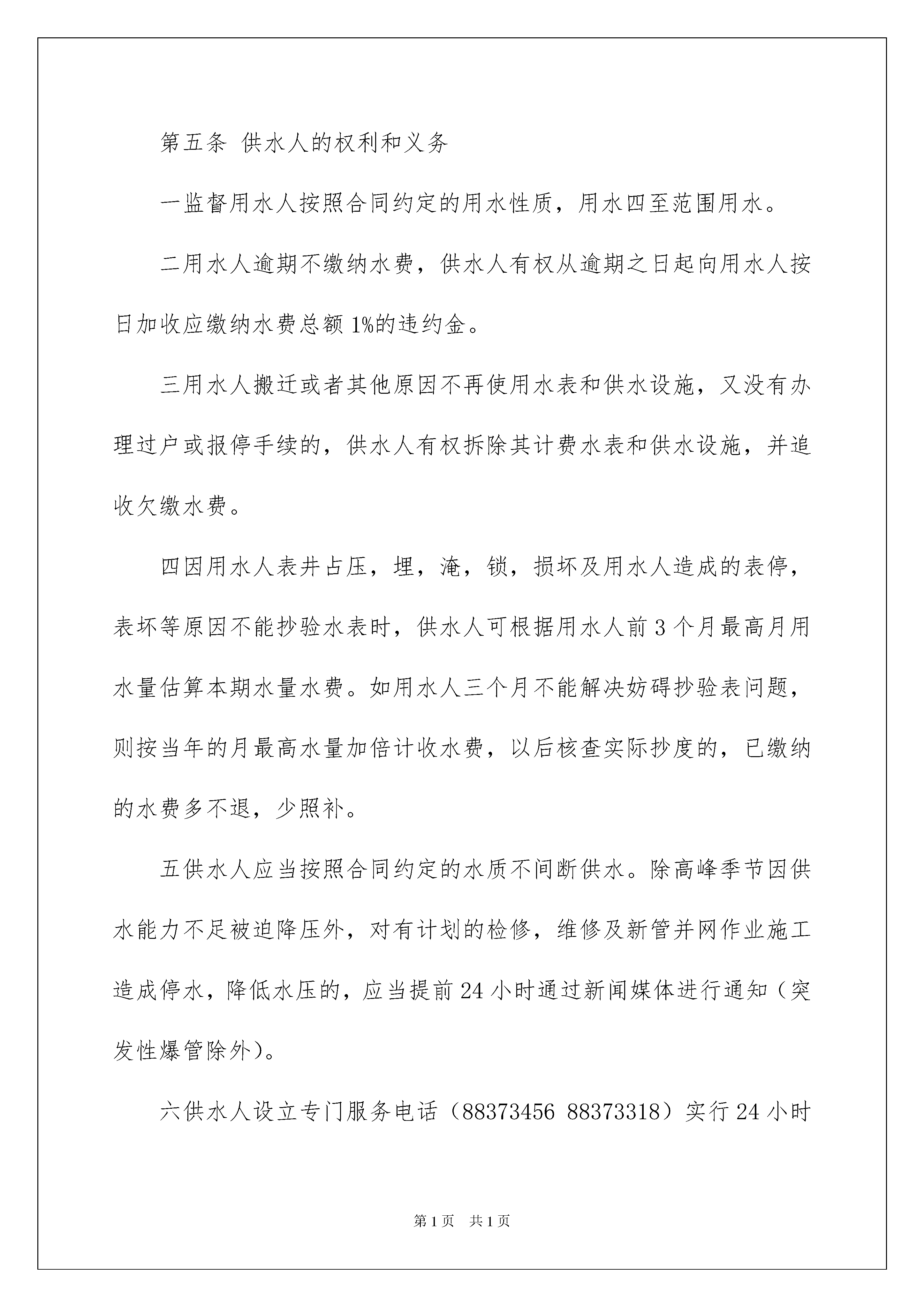 第五条 供水人的权利和义务

一监督用水人按照合同约定的用水性质，用水四至范围用水。

二用水人逾期不缴纳水费，供水人有权从逾期之日起向用水人按日加收应缴纳水费总额1%的违约金。

三用水人搬迁或者其他原因不再使用水表和供水设施，又没有办理过户或报停手续的，供水人有权拆除其计费水表和供水设施，并追收欠缴水费。

四因用水人表井占压，埋，淹，锁，损坏及用水人造成的表停，表坏等原因不能抄验水表时，供水人可根据用水人前3个月最高月用水量估算本期水量水费。如用水人三个月不能解决妨碍抄验表问题，则按当年的月最高水量加倍计收水费，以后核查实际抄度的，已缴纳的水费多不退，少照补。

五供水人应当按照合同约定的水质不间断供水。除高峰季节因供水能力不足被迫降压外，对有计划的检修，维修及新管并网作业施工造成停水，降低水压的，应当提前24小时通过新闻媒体进行通知（突发性爆管除外）。

六供水人设立专门服务电话（88373456 88373318）实行24小时

第1页 共1页